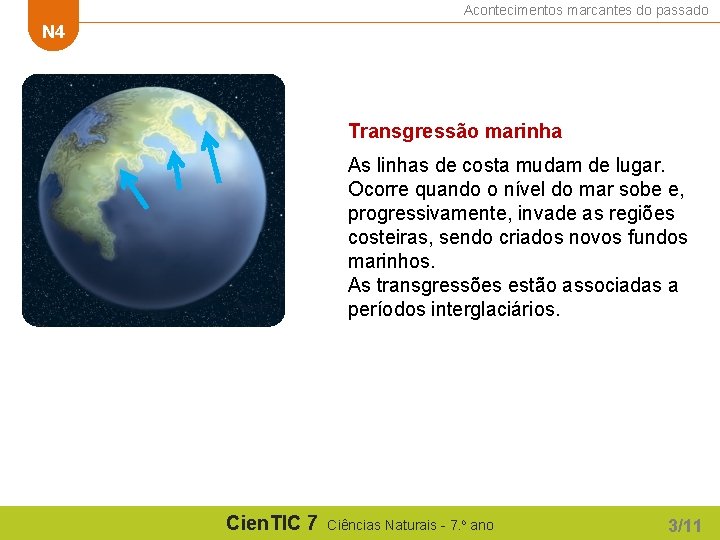 N4

Acontecimentos marcantes do passado

Transgressão marinha

As linhas de costa mudam de lugar. Ocorre quando o nível do mar sobe e, progressivamente, invade as regiões costeiras, sendo criados novos fundos marinhos.
As transgressões estão associadas a períodos interglaciários.

CienTIC 7 Ciências Naturais - 7.º ano

3/11